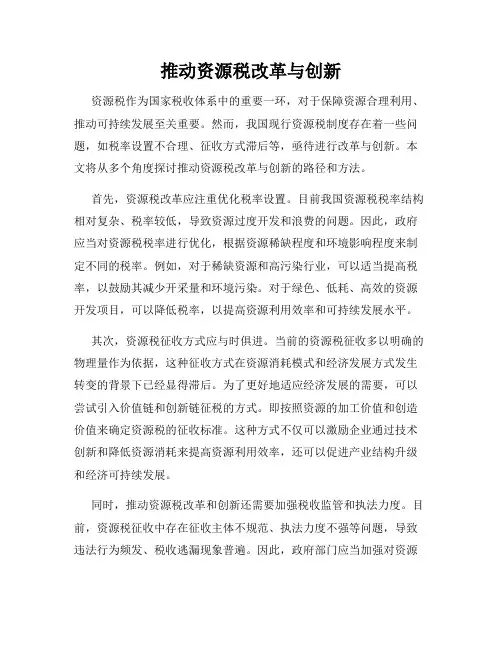 推动资源税改革与创新

资源税作为国家税收体系中的重要一环，对于保障资源合理利用、推动可持续发展至关重要。然而，我国现行资源税制度存在着一些问题，如税率设置不合理、征收方式滞后等，亟待进行改革与创新。本文将从多个角度探讨推动资源税改革与创新的路径和方法。

首先，资源税改革应注重优化税率设置。目前我国资源税税率结构相对复杂、税率较低，导致资源过度开发和浪费的问题。因此，政府应当对资源税税率进行优化，根据资源稀缺程度和环境影响程度来制定不同的税率。例如，对于稀缺资源和高污染行业，可以适当提高税率，以鼓励其减少开采量和环境污染。对于绿色、低耗、高效的资源开发项目，可以降低税率，以提高资源利用效率和可持续发展水平。

其次，资源税征收方式应与时俱进。当前的资源税征收多以明确的物理量作为依据，这种征收方式在资源消耗模式和经济发展方式发生转变的背景下已经显得滞后。为了更好地适应经济发展的需要，可以尝试引入价值链和创新链征税的方式。即按照资源的加工价值和创造价值来确定资源税的征收标准。这种方式不仅可以激励企业通过技术创新和降低资源消耗来提高资源利用效率，还可以促进产业结构升级和经济可持续发展。

同时，推动资源税改革和创新还需要加强税收监管和执法力度。目前，资源税征收中存在征收主体不规范、执法力度不强等问题，导致违法行为频发、税收逃漏现象普遍。因此，政府部门应当加强对资源